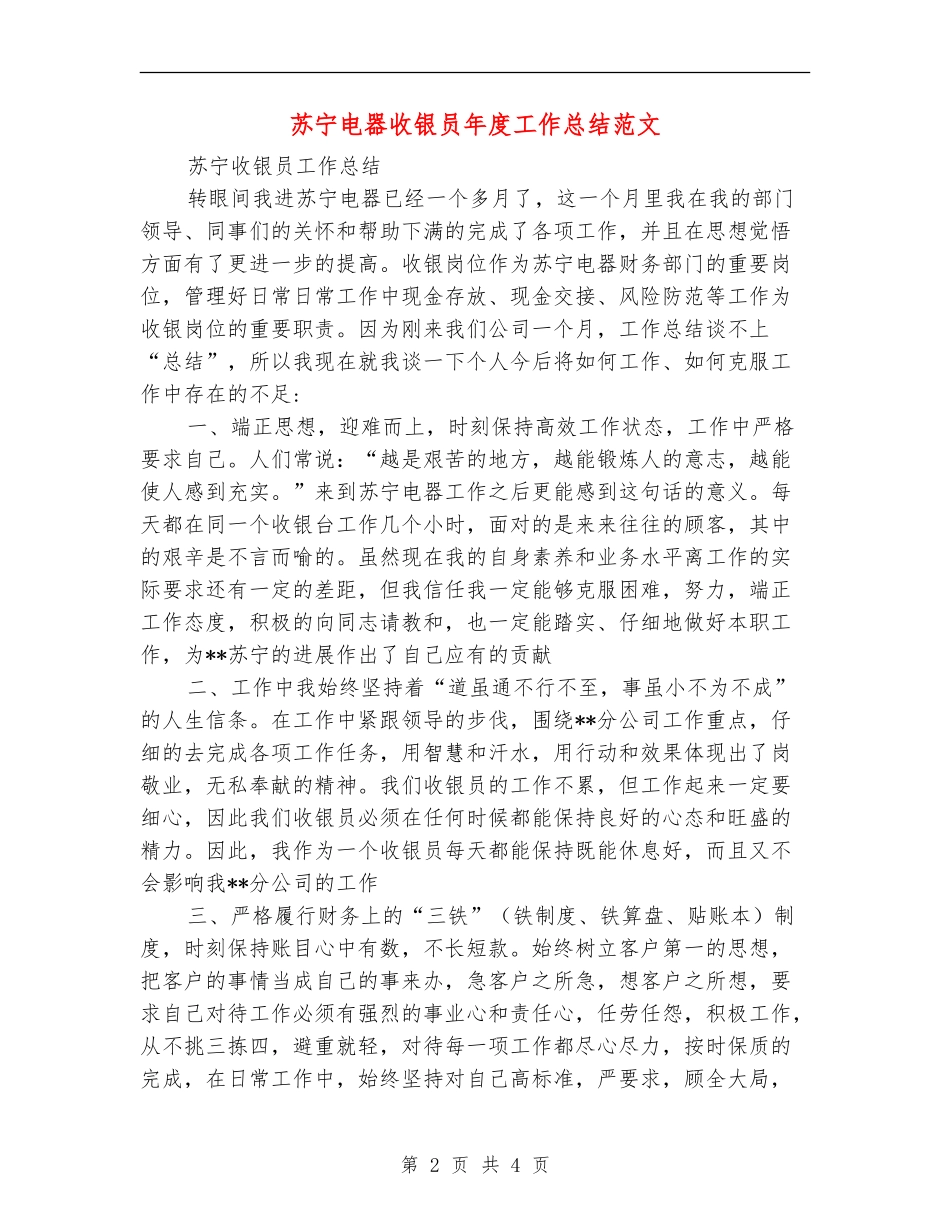 苏宁电器收银员年度工作总结范文

苏宁收银员工作总结

转眼间我进苏宁电器已经一个多月了，这一个月里我在我的部门领导、同事们的关怀和帮助下满的完成了各项工作，并且在思想觉悟方面有了更进一步的提高。收银岗位作为苏宁电器财务部门的重要岗位，管理好日常日常工作中现金存放、现金交接、风险防范等工作为收银岗位的重要职责。因为刚来我们公司一个月，工作总结谈不上“总结”，所以我现在就我谈一下个人今后将如何工作、如何克服工作中存在的不足：

一、端正思想，迎难而上，时刻保持高效工作状态，工作中严格要求自己。人们常说：“越是艰苦的地方，越能锻炼人的意志，越能使人感到充实。”来到苏宁电器工作之后更能感到这句话的意义。每天都在同一个收银台工作几个小时，面对的是来来往往的顾客，其中的艰辛是不言而喻的。虽然现在我的自身素养和业务水平离工作的实际要求还有一定的差距，但我信任我一定能够克服困难，努力，端正工作态度，积极的向同志请教和，也一定能踏实、仔细地做好本职工作，为**苏宁的进展作出了自己应有的贡献

二、工作中我始终坚持着“道虽通不行不至，事虽小不为不成”的人生信条。在工作中紧跟领导的步伐，围绕**分公司工作重点，仔细的去完成各项工作任务，用智慧和汗水，用行动和效果体现出了岗敬业，无私奉献的精神。我们收银员的工作不累，但工作起来一定要细心，因此我们收银员必须在任何时候都能保持良好的心态和旺盛的精力。因此，我作为一个收银员每天都能保持既能休息好，而且又不会影响我**分公司的工作

三、严格履行财务上的“三铁”（铁制度、铁算盘、贴账本）制度，时刻保持账目心中有数，不长短款。始终树立客户第一的思想，把客户的事情当成自己的事来办，急客户之所急，想客户之所想，要求自己对待工作必须有强烈的事业心和责任心，任劳任怨，积极工作，从不挑三拣四，避重就轻，对待每一项工作都尽心尽力，按时保质的完成，在日常工作中，始终坚持对自己高标准，严要求，顾全大局，

第 2 页 共 4 页